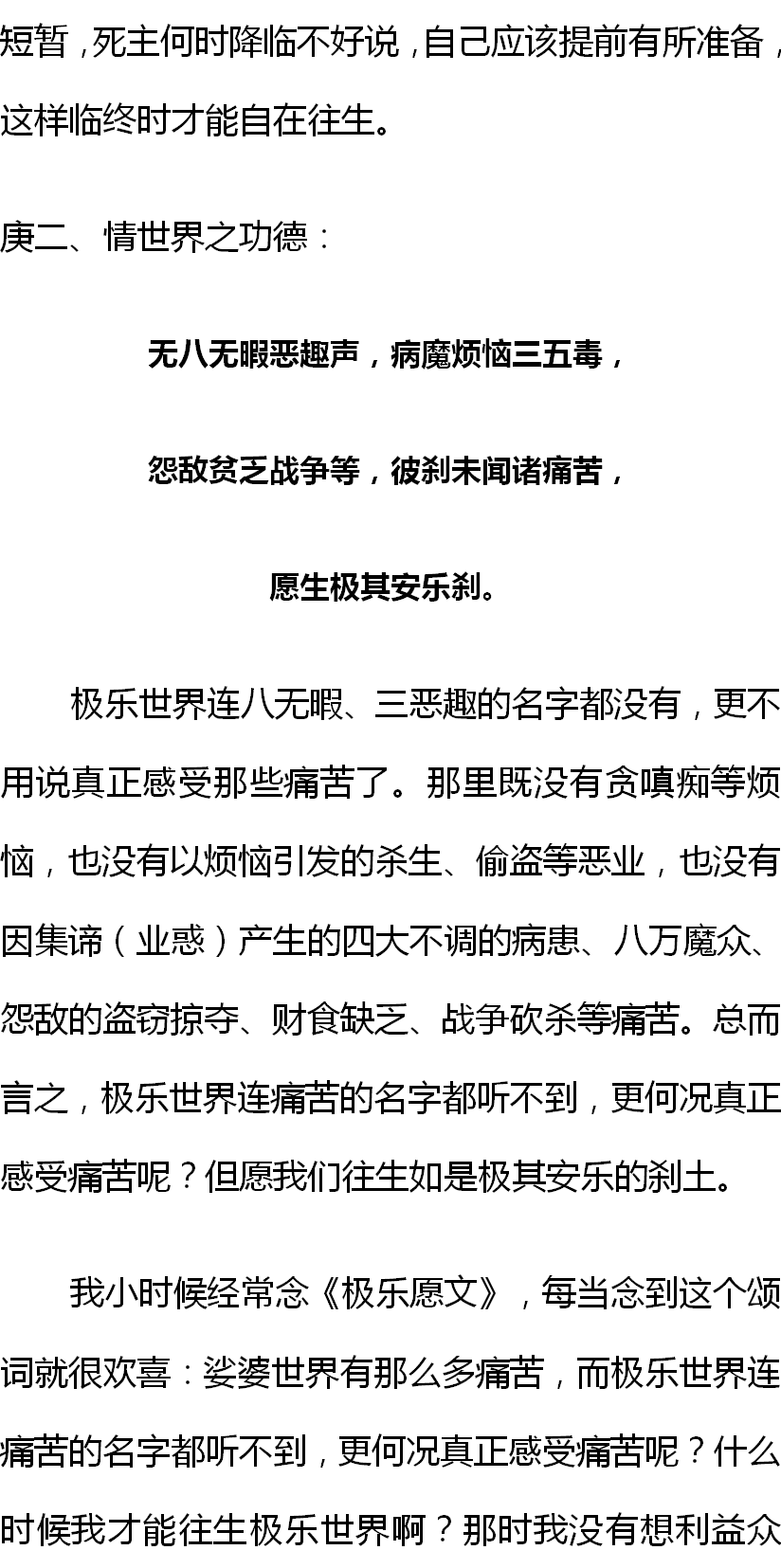 短暂，死主何时降临不好说，自己应该提前有所准备，这样临终时才能自在往生。

庚二、情世界之功德：

无八无暇恶趣声，病魔烦恼三五毒，

怨敌贫乏战争等，彼刹未闻诸痛苦，

愿生极其安乐刹。

极乐世界连八无暇、三恶趣的名字都没有，更不用说真正感受那些痛苦了。那里既没有贪嗔痴等烦恼，也没有以烦恼引发的杀生、偷盗等恶业，也没有因集谛（业惑）产生的四大不调的病患、八万魔众、怨敌的盗窃掠夺、财食缺乏、战争砍杀等痛苦。总而言之，极乐世界连痛苦的名字都听不到，更何况真正感受痛苦呢？但愿我们往生如是极其安乐的刹土。

我小时候经常念《极乐愿文》，每当念到这个颂词就很欢喜：娑婆世界有那么多痛苦，而极乐世界连痛苦的名字都听不到，更何况真正感受痛苦呢？什么时候我才能往生极乐世界啊？那时我没有想利益众